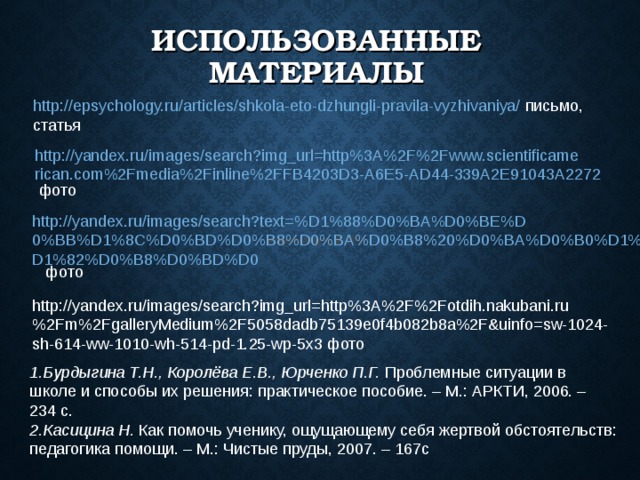 ИСПОЛЬЗОВАННЫЕ МАТЕРИАЛЫ

http://epsychology.ru/articles/shkola-eto-dzhungli-pravila-vyzhivaniya/ письмо, статья

http://yandex.ru/images/search?img_url=http%3A%2F%2Fwww.scientificamerican.com%2Fmedia%2Finline%2FFB4203D3-A6E5-AD44-339A2E91043A2272 фото

http://yandex.ru/images/search?text=%D1%88%D0%BA%D0%BE%D0%BB%D1%8C%D0%BD%D0%B8%D0%BA%D0%B8%20%D0%BA%D0%B0%D1%D1%82%D0%B8%D0%BD%D0 фото

http://yandex.ru/images/search?img_url=http%3A%2F%2Fotdih.nakubani.ru%2Fm%2FgalleryMedium%2F5058dadb75139e0f4b082b8a%2F&uinfo=sw-1024-sh-614-ww-1010-wh-514-pd-1.25-wp-5x3 фото

1.Бурдыгина Т.Н., Королёва Е.В., Юрченко П.Г. Проблемные ситуации в школе и способы их решения: практическое пособие. – М.: АРКТИ, 2006. – 234 с.
2.Касицина Н. Как помочь ученику, ощущающему себя жертвой обстоятельств: педагогика помощи. – М.: Чистые пруды, 2007. – 167с